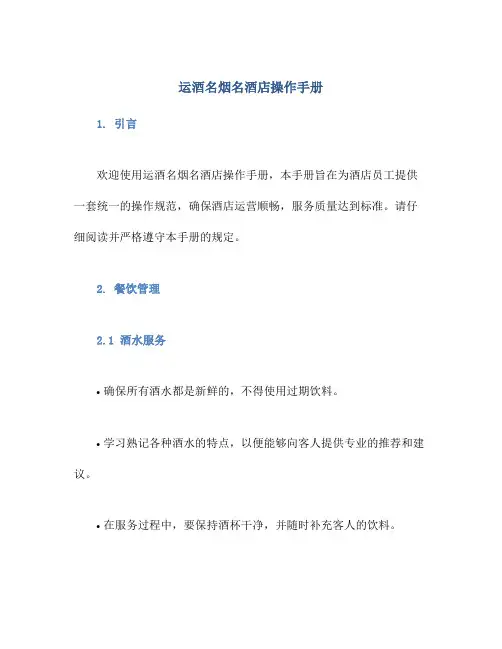 运酒名烟名酒店操作手册

1. 引言

欢迎使用运酒名烟名酒店操作手册，本手册旨在为酒店员工提供一套统一的操作规范，确保酒店运营顺畅，服务质量达到标准。请仔细阅读并严格遵守本手册的规定。

2. 餐饮管理

2.1 酒水服务

• 确保所有酒水都是新鲜的，不得使用过期饮料。

• 学习熟记各种酒水的特点，以便能够向客人提供专业的推荐和建议。

• 在服务过程中，要保持酒杯干净，并随时补充客人的饮料。